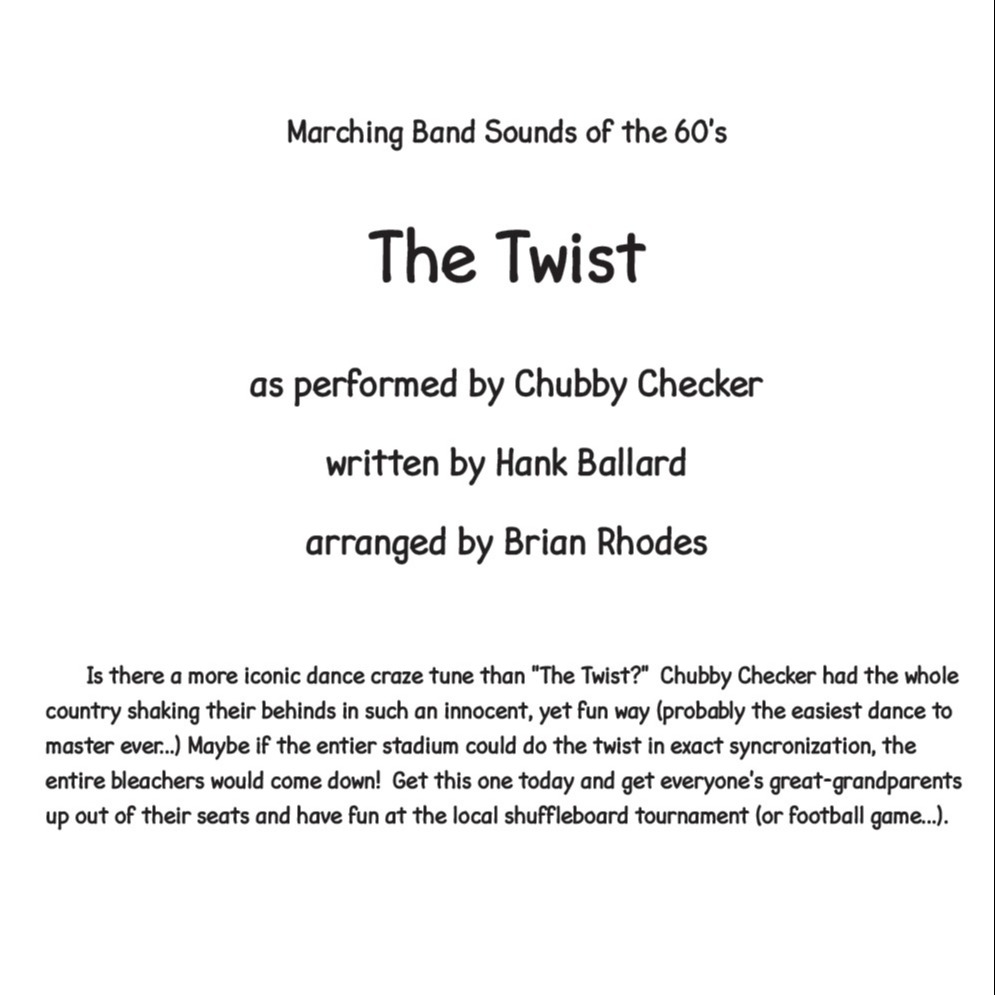 Marching Band Sounds of the 60's

The Twist

as performed by Chubby Checker

written by Hank Ballard

arranged by Brian Rhodes

Is there a more iconic dance craze tune than "The Twist?" Chubby Checker had the whole country shaking their behinds in such an innocent, yet fun way (probably the easiest dance to master ever...) Maybe if the entier stadium could do the twist in exact syncronization, the entire bleachers would come down! Get this one today and get everyone's great-grandparents up out of their seats and have fun at the local shuffleboard tournament (or football game...).